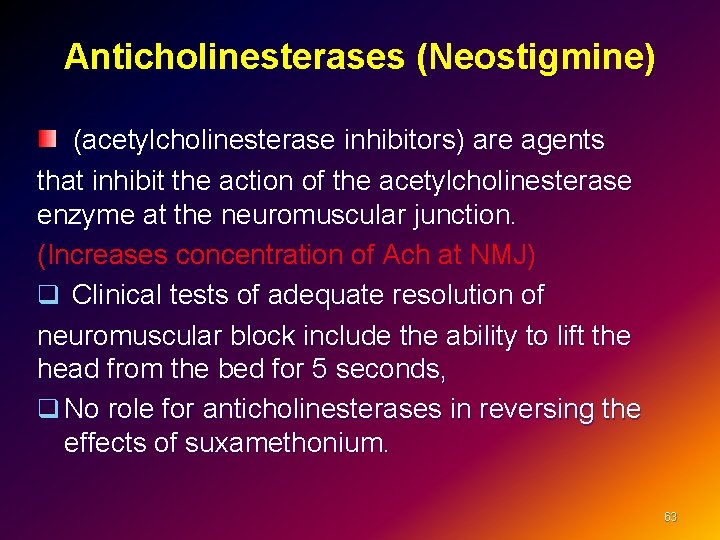 Anticholinesterases (Neostigmine)

(acetylcholinesterase inhibitors) are agents that inhibit the action of the acetylcholinesterase enzyme at the neuromuscular junction.

(Increases concentration of Ach at NMJ)

Clinical tests of adequate resolution of neuromuscular block include the ability to lift the head from the bed for 5 seconds,

No role for anticholinesterases in reversing the effects of suxamethonium.

63